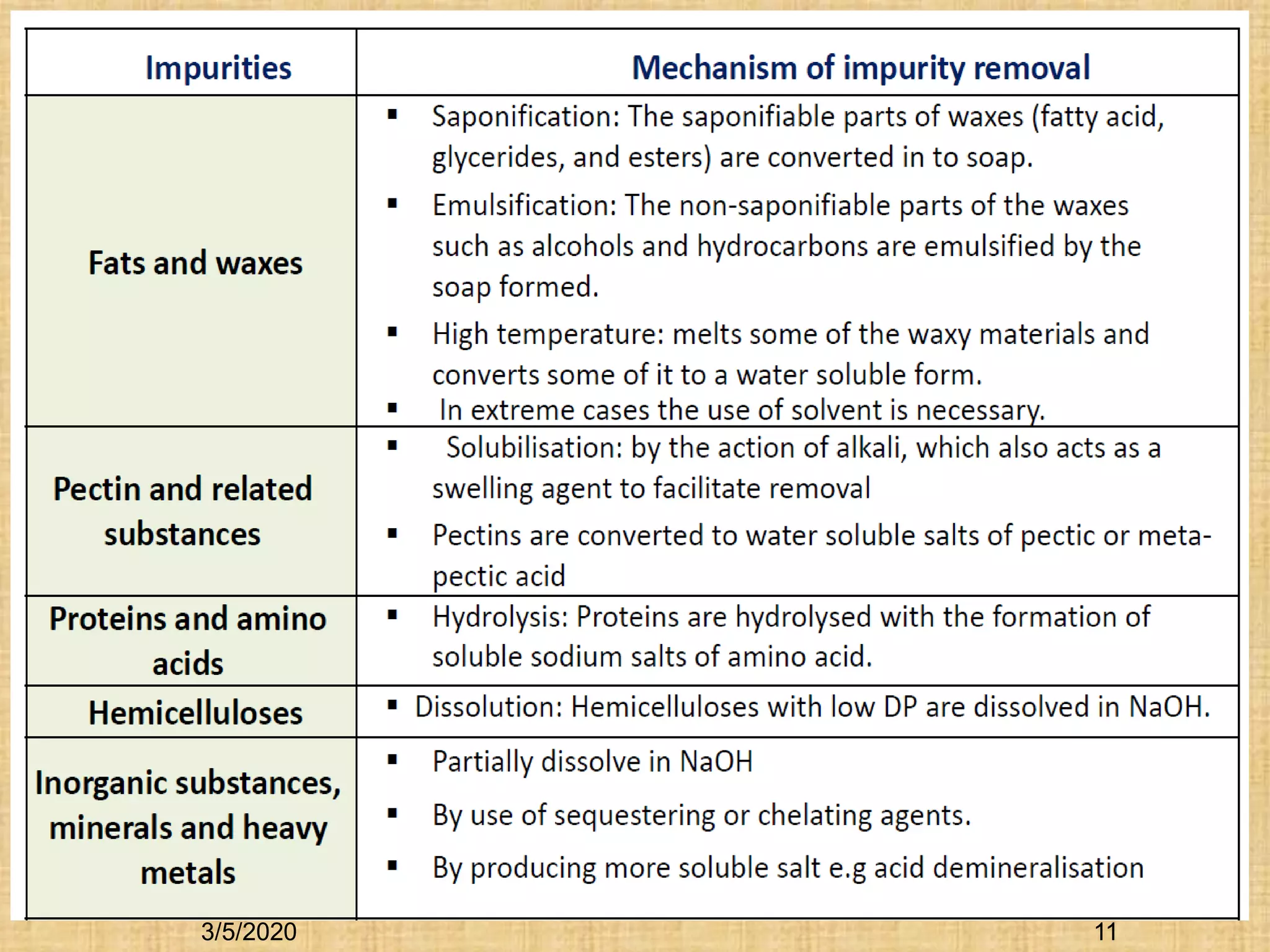 | Impurities | Mechanism of impurity removal |
|---|---|
| Fats and waxes | ▪ Saponification: The saponifiable parts of waxes (fatty acid, glycerides, and esters) are converted in to soap. ▪ Emulsification: The non-saponifiable parts of the waxes such as alcohols and hydrocarbons are emulsified by the soap formed. ▪ High temperature: melts some of the waxy materials and converts some of it to a water soluble form. ▪ In extreme cases the use of solvent is necessary. |
| Pectin and related substances | ▪ Solubilisation: by the action of alkali, which also acts as a swelling agent to facilitate removal ▪ Pectins are converted to water soluble salts of pectic or meta-pectic acid |
| Proteins and amino acids | ▪ Hydrolysis: Proteins are hydrolysed with the formation of soluble sodium salts of amino acid. |
| Hemicelluloses | ▪ Dissolution: Hemicelluloses with low DP are dissolved in NaOH. |
| Inorganic substances, minerals and heavy metals | ▪ Partially dissolve in NaOH ▪ By use of sequestering or chelating agents. ▪ By producing more soluble salt e.g acid demineralisation |

3/5/2020

11